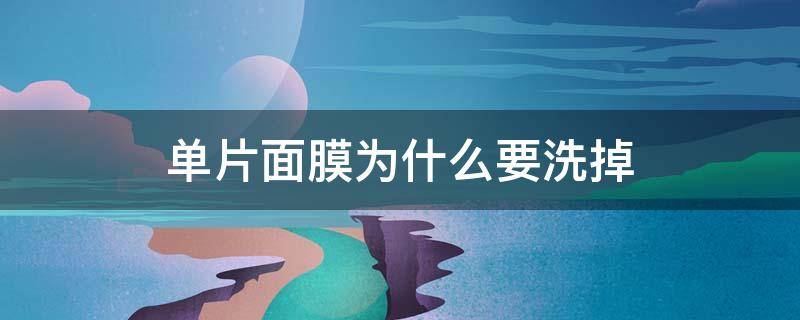 单片面膜为什么要洗掉